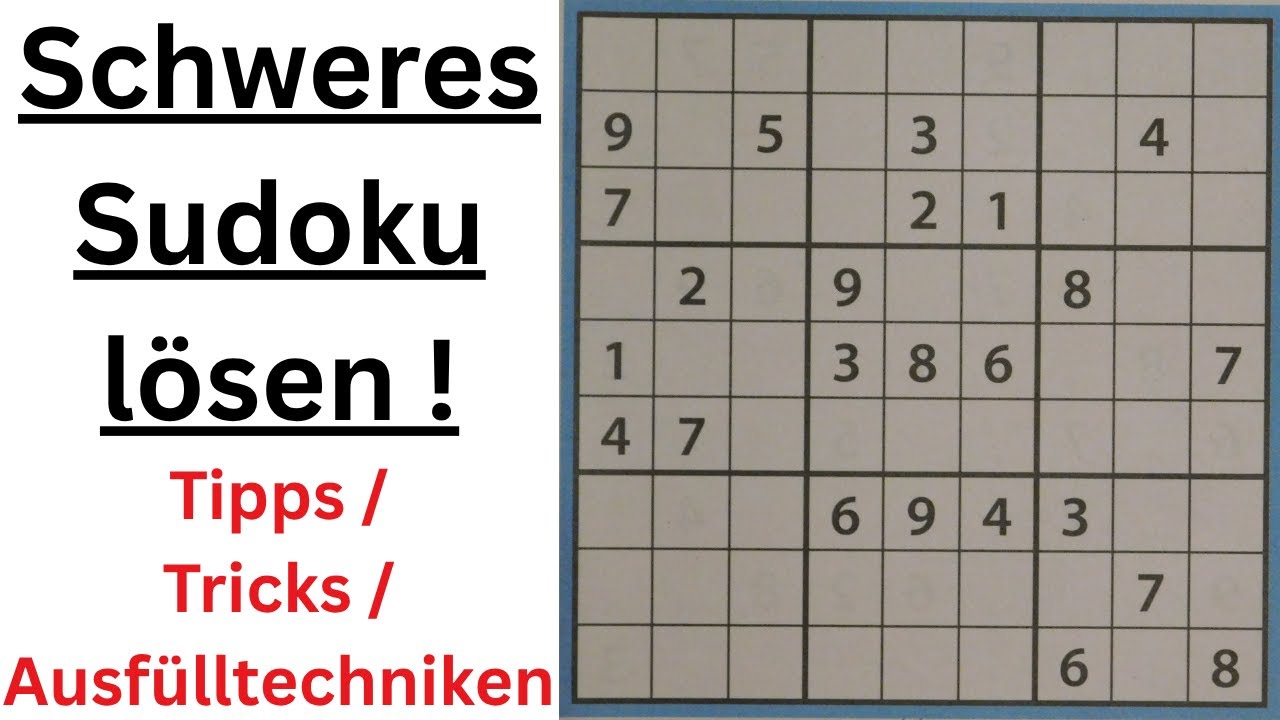 Schweres Sudoku lösen !

Tipps / Tricks / Ausfülltechniken

|   |   |   |   |   |   |   |   |   |
|---|---|---|---|---|---|---|---|---|
|   |   |   |   |   |   |   |   |   |
| 9 |   | 5 |   | 3 |   |   | 4 |   |
| 7 |   |   |   | 2 | 1 |   |   |   |
|   | 2 |   | 9 |   |   | 8 |   |   |
| 1 |   |   | 3 | 8 | 6 |   |   | 7 |
| 4 | 7 |   |   |   |   |   |   |   |
|   |   |   | 6 | 9 | 4 | 3 |   |   |
|   |   |   |   |   |   |   | 7 |   |
|   |   |   |   |   |   | 6 |   | 8 |